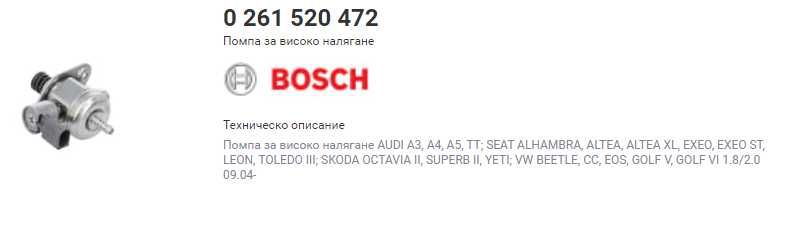 0 261 520 472
Помпа за високо налягане

BOSCH

Техническо описание
Помпа за високо налягане AUDI A3, A4, A5, TT; SEAT ALHAMBRA, ALTEA, ALTEA XL, EXEO, EXEO ST, LEON, TOLEDO III; SKODA OCTAVIA II, SUPERB II, YETI; VW BEETLE, CC, EOS, GOLF V, GOLF VI 1.8/2.0 09.04-